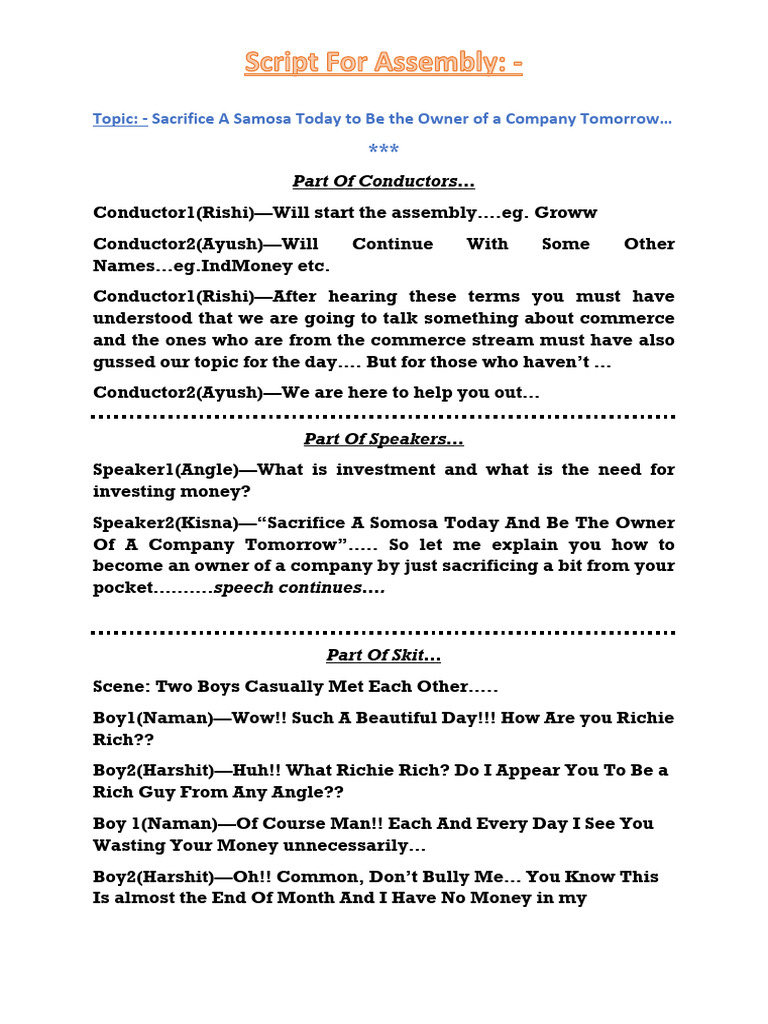 Script For Assembly: -

Topic: - Sacrifice A Samosa Today to Be the Owner of a Company Tomorrow…

***

Part Of Conductors…

Conductor1(Rishi)—Will start the assembly….eg. Groww

Conductor2(Ayush)—Will Continue With Some Other Names…eg.IndMoney etc.

Conductor1(Rishi)—After hearing these terms you must have understood that we are going to talk something about commerce and the ones who are from the commerce stream must have also gussed our topic for the day…. But for those who haven't …

Conductor2(Ayush)—We are here to help you out…

Part Of Speakers…

Speaker1(Angle)—What is investment and what is the need for investing money?

Speaker2(Kisna)—"Sacrifice A Somosa Today And Be The Owner Of A Company Tomorrow"….. So let me explain you how to become an owner of a company by just sacrificing a bit from your pocket……….speech continues….

Part Of Skit…

Scene: Two Boys Casually Met Each Other…..

Boy1(Naman)—Wow!! Such A Beautiful Day!!! How Are you Richie Rich??

Boy2(Harshit)—Huh!! What Richie Rich? Do I Appear You To Be a Rich Guy From Any Angle??

Boy 1(Naman)—Of Course Man!! Each And Every Day I See You Wasting Your Money unnecessarily…

Boy2(Harshit)—Oh!! Common, Don't Bully Me… You Know This Is almost the End Of Month And I Have No Money in my